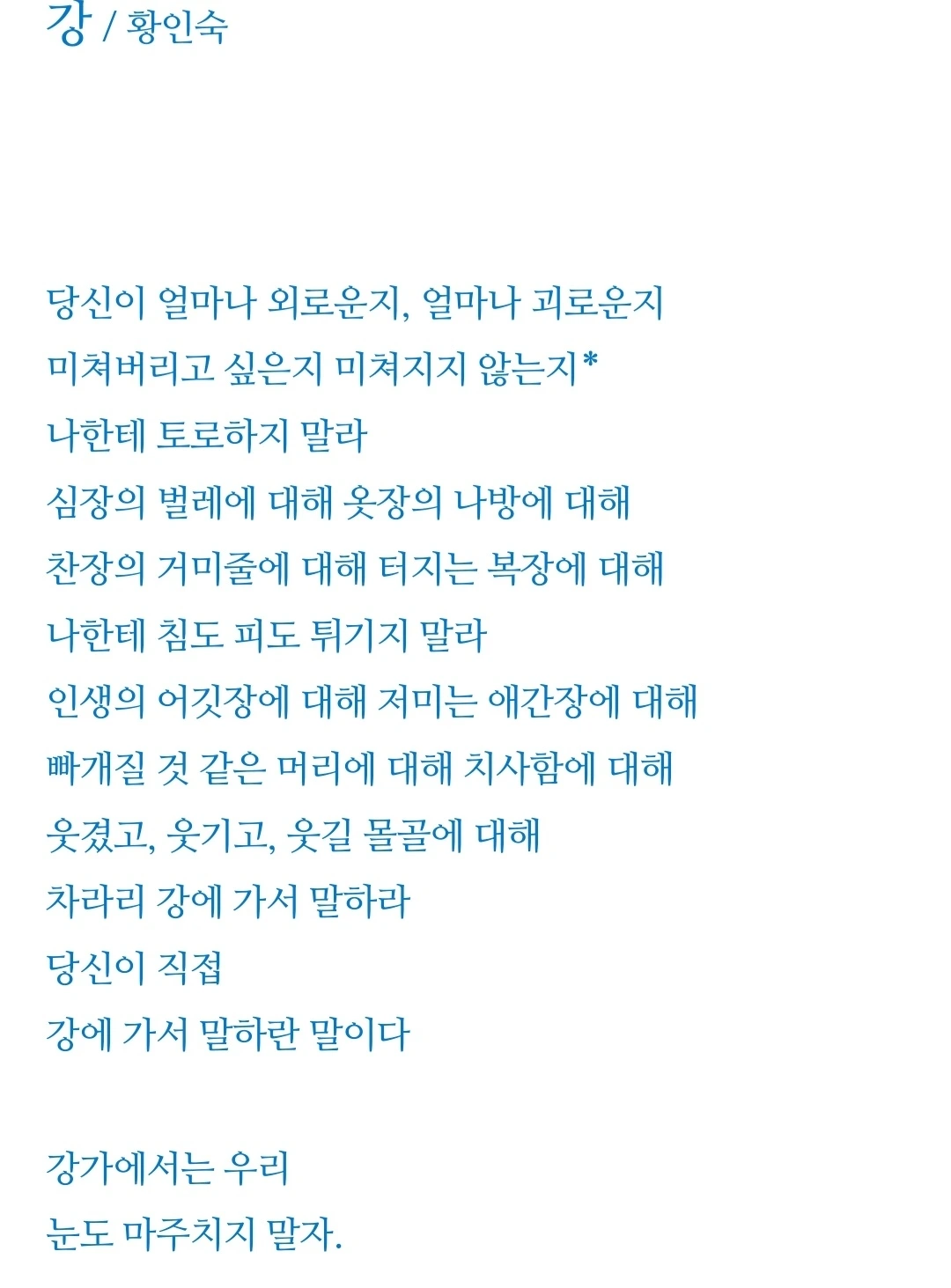 강 / 황인숙

당신이 얼마나 외로운지, 얼마나 괴로운지
미쳐버리고 싶은지 미쳐지지 않는지*
나한테 토로하지 말라
심장의 벌레에 대해 옷장의 나방에 대해
찬장의 거미줄에 대해 터지는 복장에 대해
나한테 침도 피도 튀기지 말라
인생의 어깃장에 대해 저미는 애간장에 대해
빠개질 것 같은 머리에 대해 치사함에 대해
웃겼고, 웃기고, 웃길 몰골에 대해
차라리 강에 가서 말하라
당신이 직접
강에 가서 말하란 말이다

강가에서는 우리
눈도 마주치지 말자.